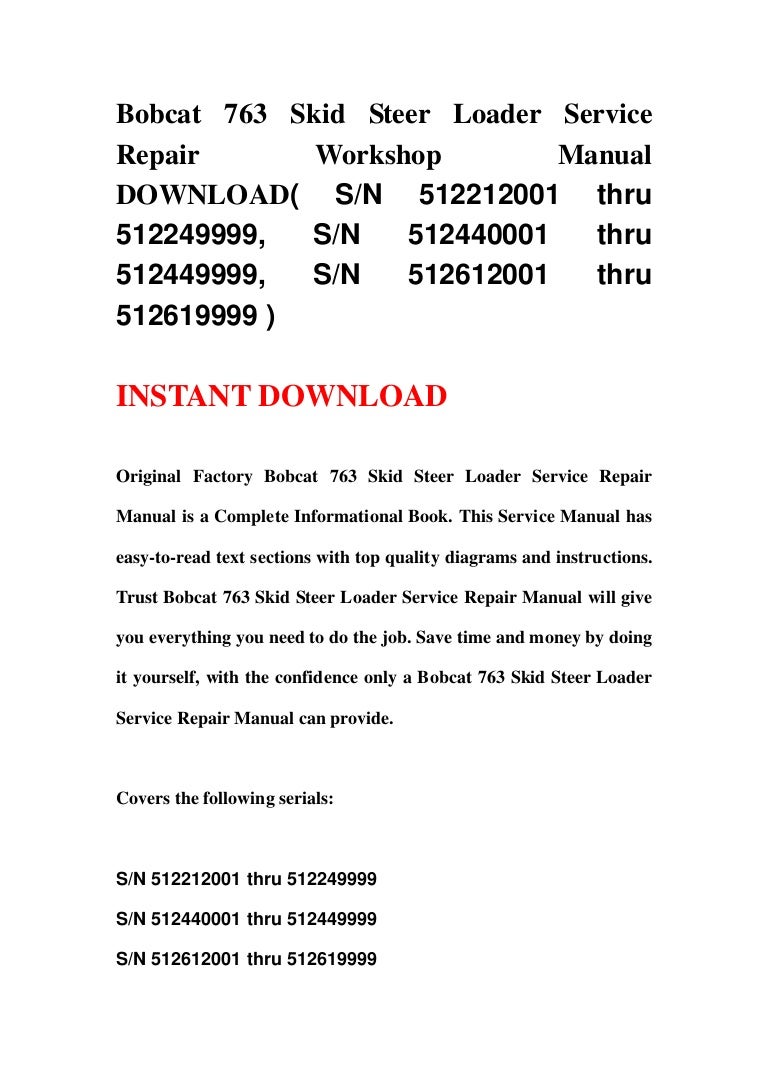 Bobcat 763 Skid Steer Loader Service Repair Workshop Manual DOWNLOAD( S/N 512212001 thru 512249999, S/N 512440001 thru 512449999, S/N 512612001 thru 512619999 )

INSTANT DOWNLOAD

Original Factory Bobcat 763 Skid Steer Loader Service Repair Manual is a Complete Informational Book. This Service Manual has easy-to-read text sections with top quality diagrams and instructions. Trust Bobcat 763 Skid Steer Loader Service Repair Manual will give you everything you need to do the job. Save time and money by doing it yourself, with the confidence only a Bobcat 763 Skid Steer Loader Service Repair Manual can provide.

Covers the following serials:

S/N 512212001 thru 512249999

S/N 512440001 thru 512449999

S/N 512612001 thru 512619999